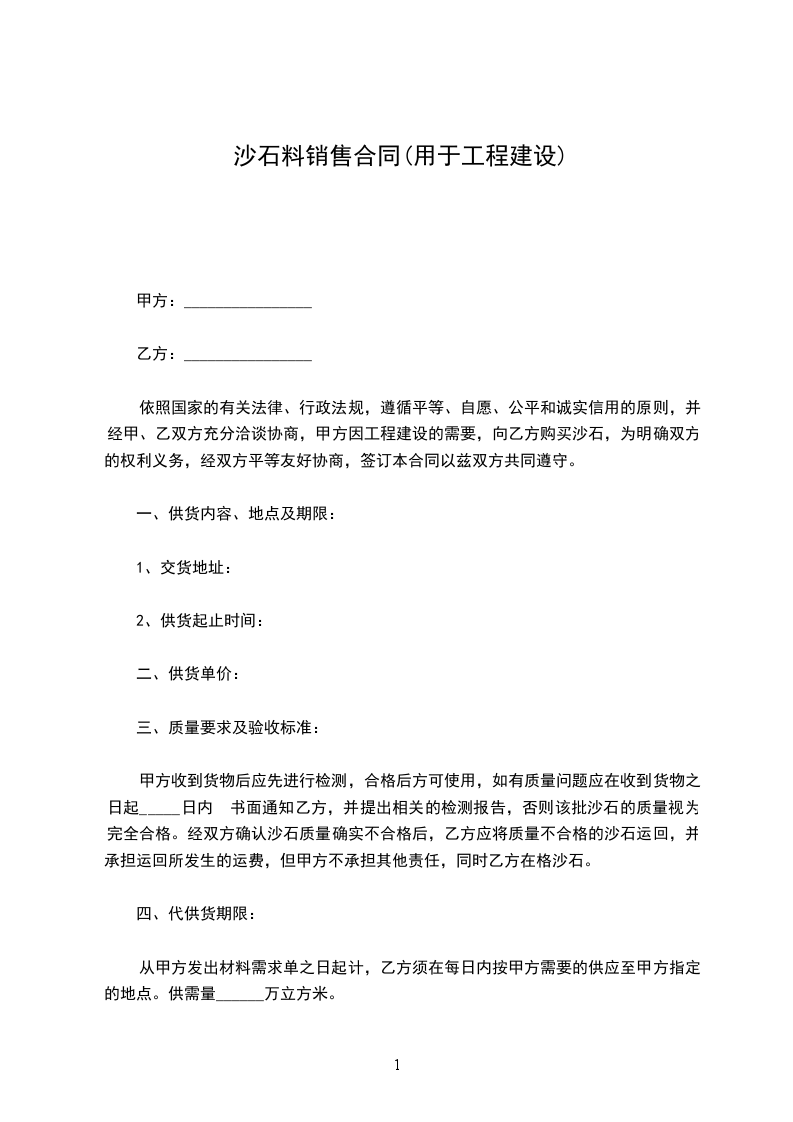 沙石料销售合同(用于工程建设)

甲方：________________

乙方：________________

依照国家的有关法律、行政法规，遵循平等、自愿、公平和诚实信用的原则，并经甲、乙双方充分洽谈协商，甲方因工程建设的需要，向乙方购买沙石，为明确双方的权利义务，经双方平等友好协商，签订本合同以兹双方共同遵守。

一、供货内容、地点及期限：

1、交货地址：

2、供货起止时间：

二、供货单价：

三、质量要求及验收标准：

甲方收到货物后应先进行检测，合格后方可使用，如有质量问题应在收到货物之日起_____日内 书面通知乙方，并提出相关的检测报告，否则该批沙石的质量视为完全合格。经双方确认沙石质量确实不合格后，乙方应将质量不合格的沙石运回，并承担运回所发生的运费，但甲方不承担其他责任，同时乙方在格沙石。

四、代供货期限：

从甲方发出材料需求单之日起计，乙方须在每日内按甲方需要的供应至甲方指定的地点。供需量______万立方米。

1